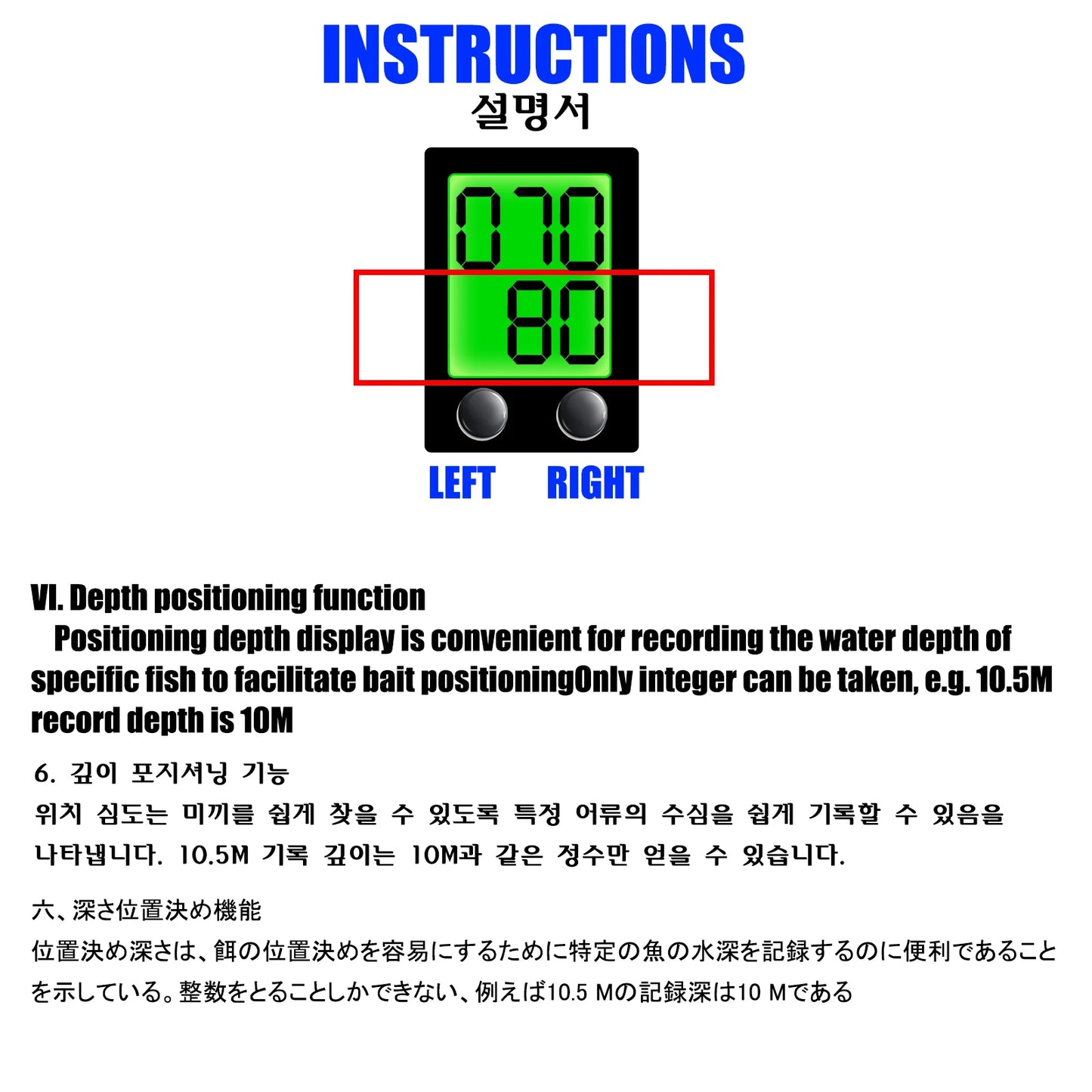 INSTRUCTIONS
설명서

070
80

LEFT RIGHT

VI. Depth positioning function
Positioning depth display is convenient for recording the water depth of specific fish to facilitate bait positioningOnly integer can be taken, e.g. 10.5M record depth is 10M

6. 깊이 포지셔닝 기능
위치 심도는 미끼를 쉽게 찾을 수 있도록 특정 어류의 수심을 쉽게 기록할 수 있음을 나타냅니다. 10.5M 기록 깊이는 10M과 같은 정수만 얻을 수 있습니다.

六、深さ位置決め機能
位置決め深さは、餌の位置決めを容易にするために特定の魚の水深を記録するのに便利であることを示している。整数をとることしかできない、例えば10.5 Mの記録深は10 Mである